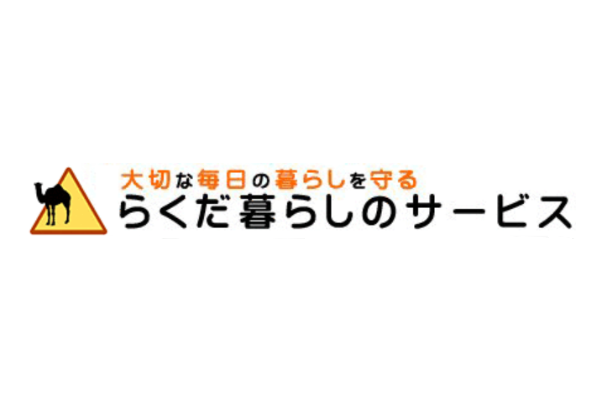 大切な毎日の暮らしを守る
らくだ暮らしのサービス